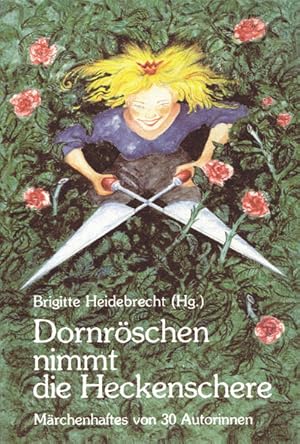 Brigitte Heidebrecht (Hg.)

Dornröschen nimmt die Heckenschere

Märchenhaftes von 30 Autorinnen